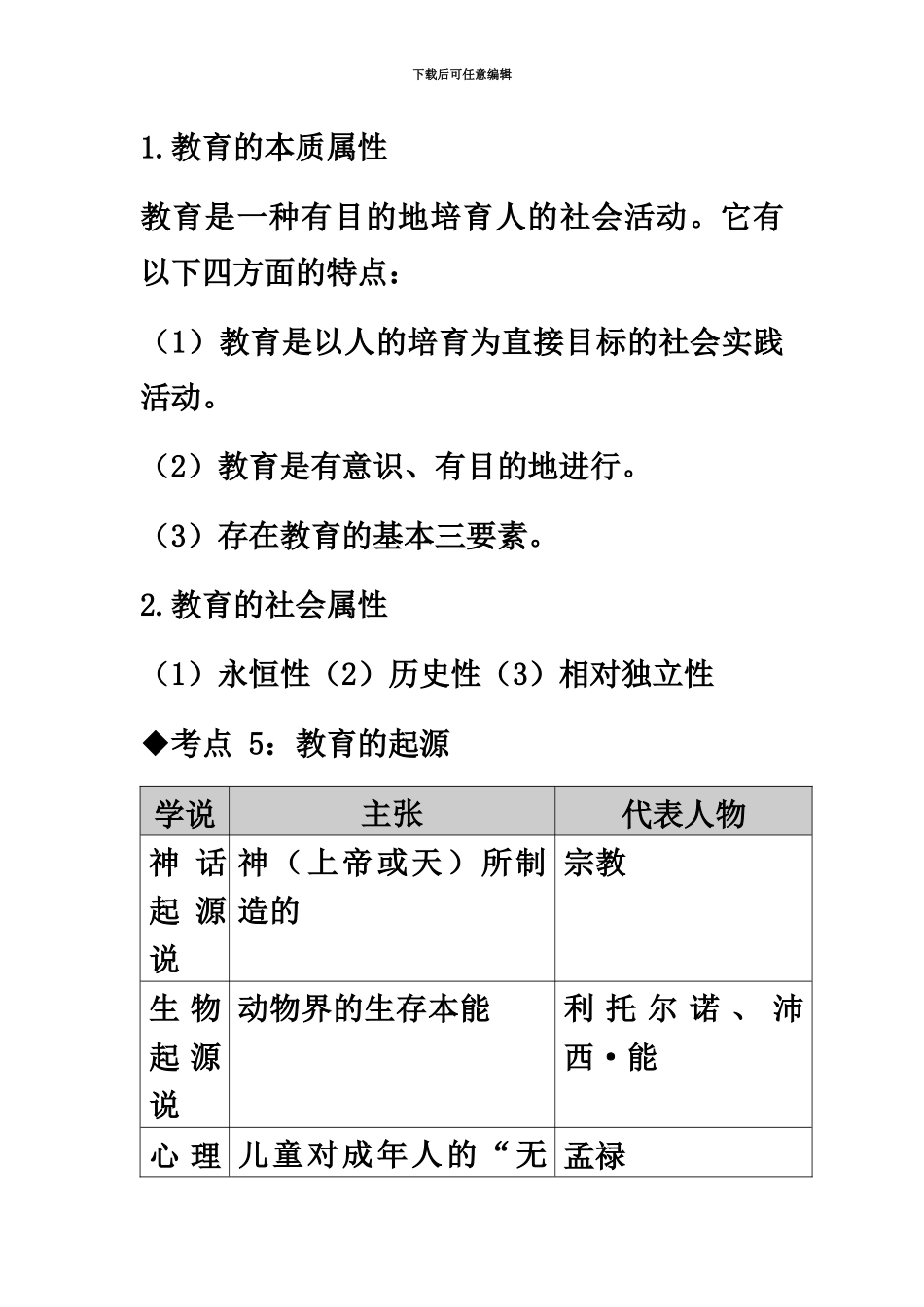 下载后可任意编辑

1.教育的本质属性

教育是一种有目的地培育人的社会活动。它有以下四方面的特点：

（1）教育是以人的培育为直接目标的社会实践活动。

（2）教育是有意识、有目的地进行。

（3）存在教育的基本三要素。

2.教育的社会属性

（1）永恒性（2）历史性（3）相对独立性

◆考点 5：教育的起源

| 学说 | 主张 | 代表人物 |
|---|---|---|
| 神话起源说 | 神（上帝或天）所制造的 | 宗教 |
| 生物起源说 | 动物界的生存本能 | 利托尔诺、沛西·能 |
| 心理 | 儿童对成年人的“无 | 孟禄 |